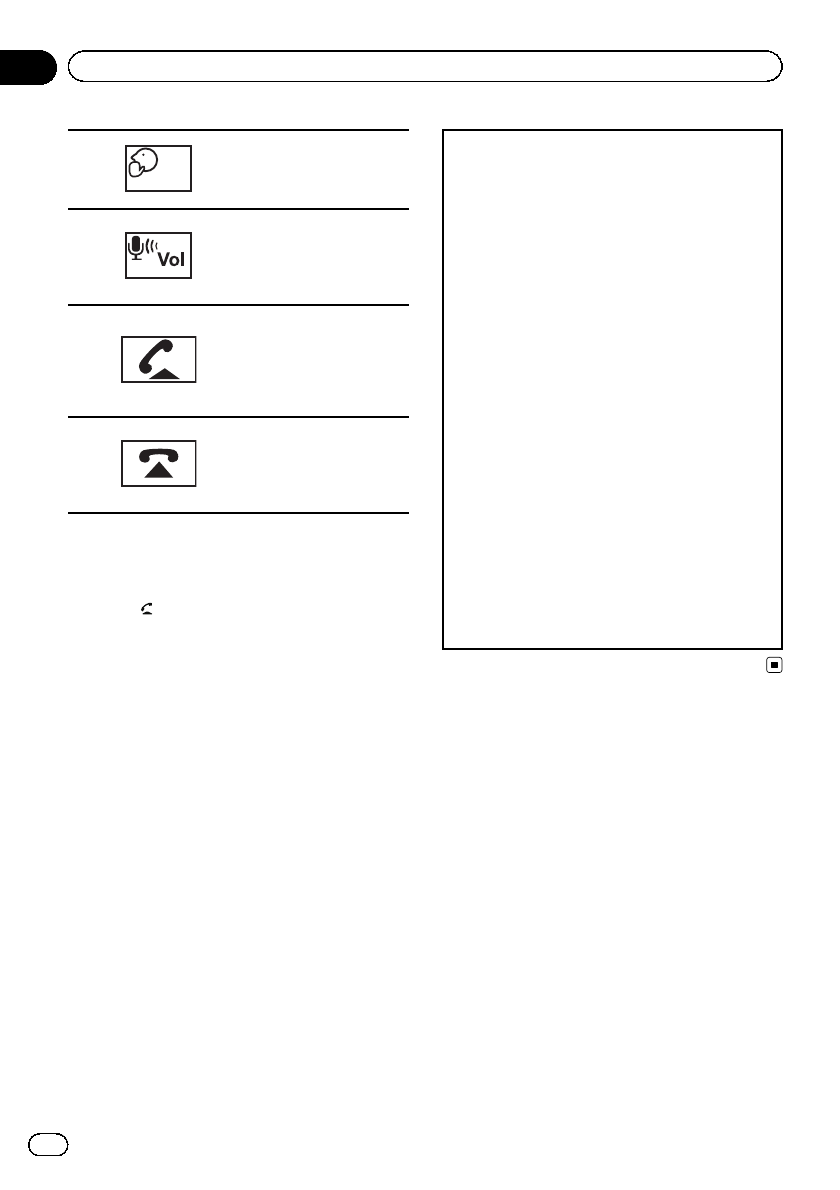 Vol